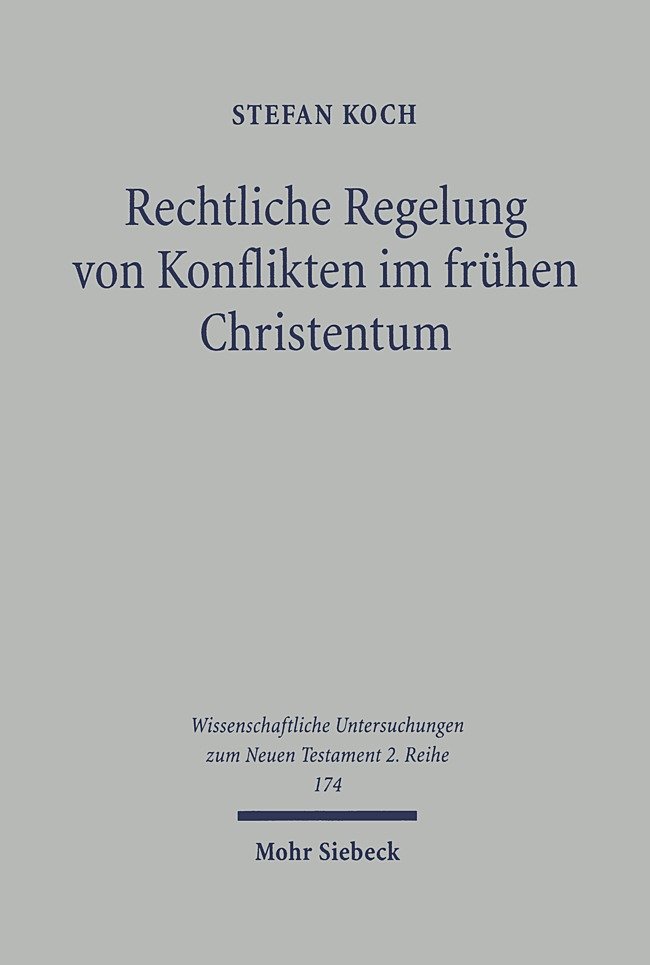 STEFAN KOCH

Rechtliche Regelung von Konflikten im frühen Christentum

Wissenschaftliche Untersuchungen zum Neuen Testament 2. Reihe 174

Mohr Siebeck